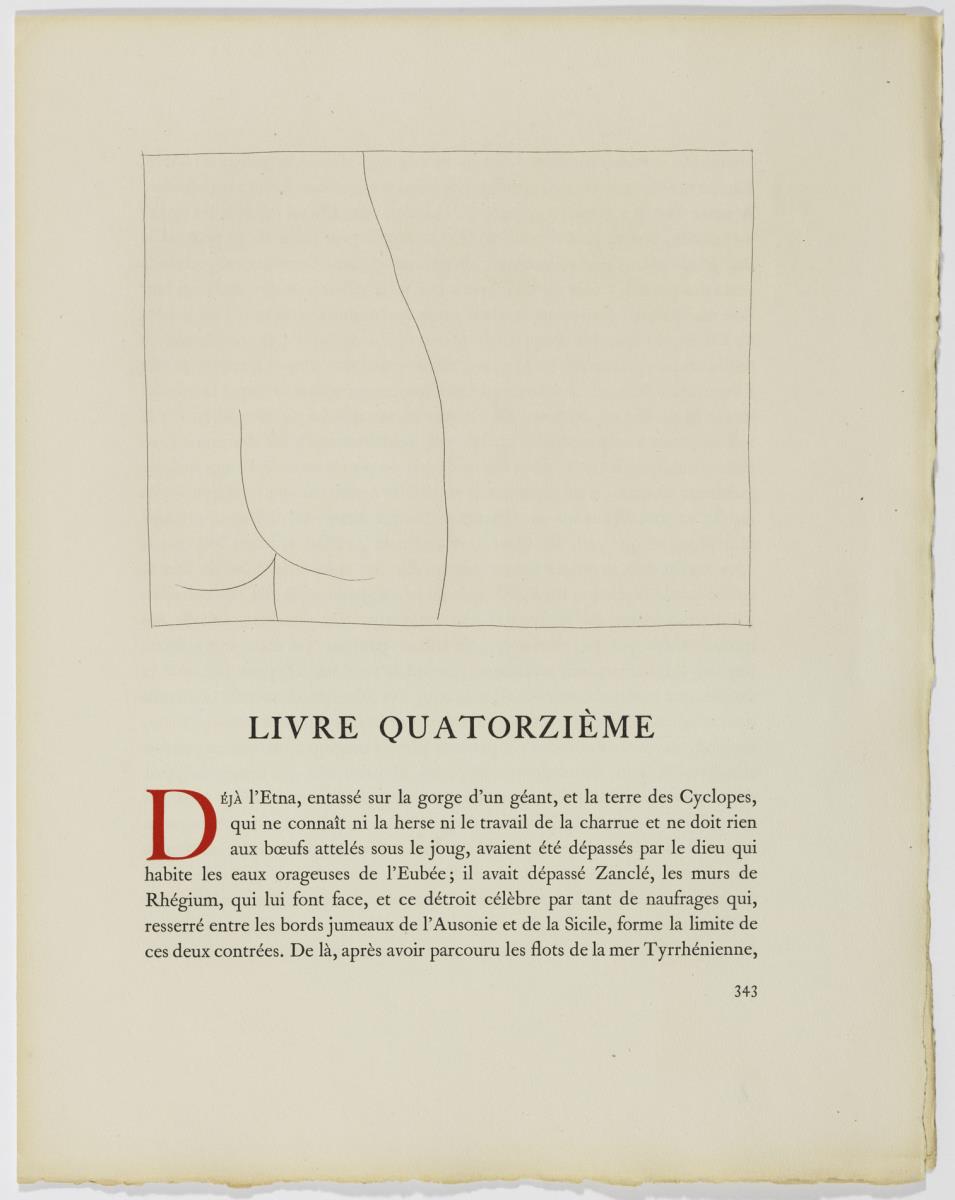 LIVRE QUATORZIÈME

DÉJÀ l'Etna, entassé sur la gorge d'un géant, et la terre des Cyclopes, qui ne connaît ni la herse ni le travail de la charrue et ne doit rien aux bœufs attelés sous le joug, avaient été dépassés par le dieu qui habite les eaux orageuses de l'Eubée; il avait dépassé Zanclé, les murs de Rhégium, qui lui font face, et ce détroit célèbre par tant de naufrages qui, resserré entre les bords jumeaux de l'Ausonie et de la Sicile, forme la limite de ces deux contrées. De là, après avoir parcouru les flots de la mer Tyrrhénienne,

343